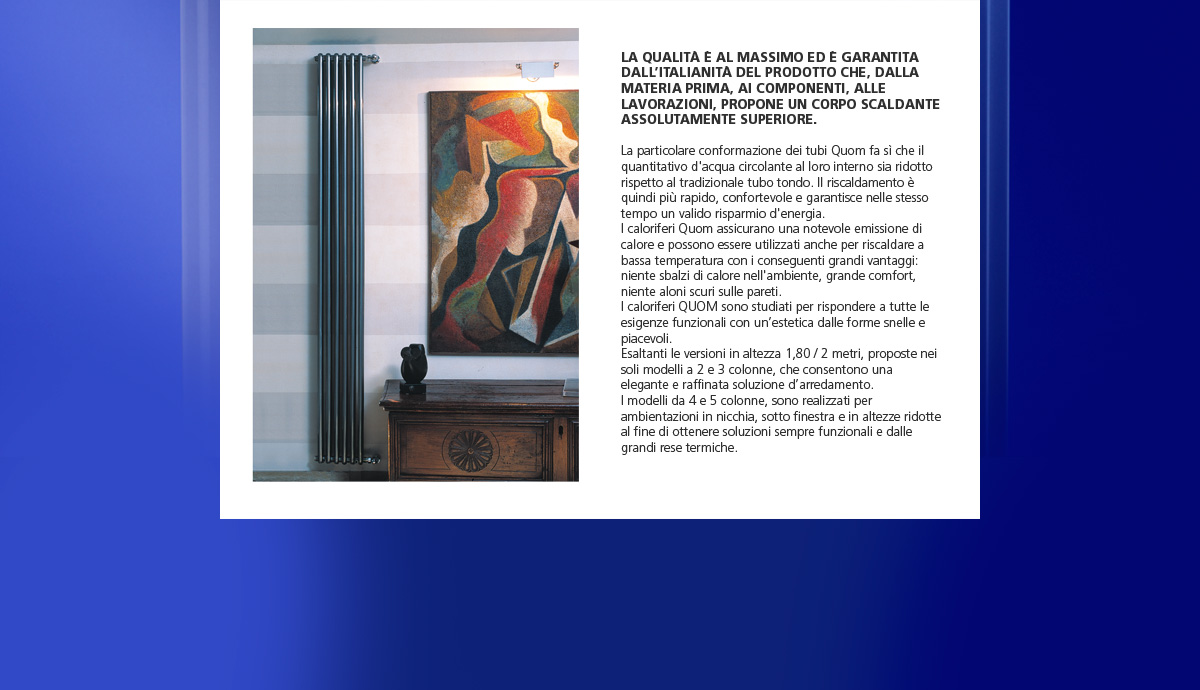 LA QUALITÀ È AL MASSIMO ED È GARANTITA DALL'ITALIANITÀ DEL PRODOTTO CHE, DALLA MATERIA PRIMA, AI COMPONENTI, ALLE LAVORAZIONI, PROPONE UN CORPO SCALDANTE ASSOLUTAMENTE SUPERIORE.

La particolare conformazione dei tubi Quom fa sì che il quantitativo d'acqua circolante al loro interno sia ridotto rispetto al tradizionale tubo tondo. Il riscaldamento è quindi più rapido, confortevole e garantisce nelle stesso tempo un valido risparmio d'energia.
I caloriferi Quom assicurano una notevole emissione di calore e possono essere utilizzati anche per riscaldare a bassa temperatura con i conseguenti grandi vantaggi: niente sbalzi di calore nell'ambiente, grande comfort, niente aloni scuri sulle pareti.
I caloriferi QUOM sono studiati per rispondere a tutte le esigenze funzionali con un'estetica dalle forme snelle e piacevoli.
Esaltanti le versioni in altezza 1,80 / 2 metri, proposte nei soli modelli a 2 e 3 colonne, che consentono una elegante e raffinata soluzione d'arredamento.
I modelli da 4 e 5 colonne, sono realizzati per ambientazioni in nicchia, sotto finestra e in altezze ridotte al fine di ottenere soluzioni sempre funzionali e dalle grandi rese termiche.